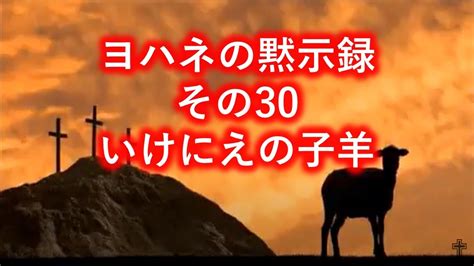 ヨハネの黙示録
その30
いけにえの子羊